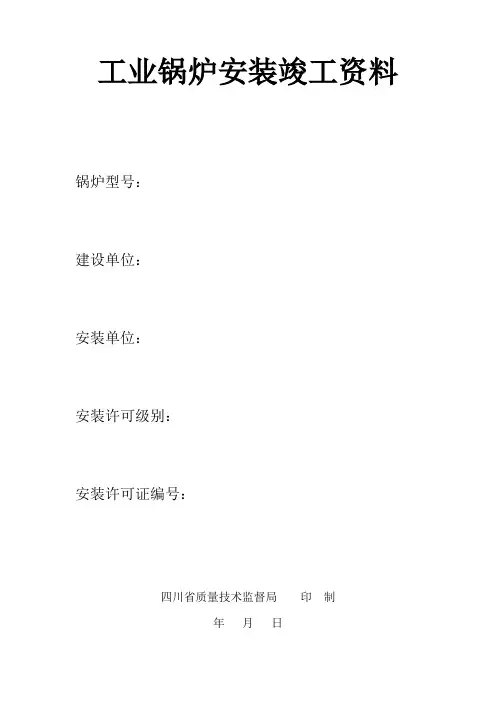 工业锅炉安装竣工资料

锅炉型号：

建设单位：

安装单位：

安装许可级别：

安装许可证编号：

四川省质量技术监督局 印 制

年 月 日